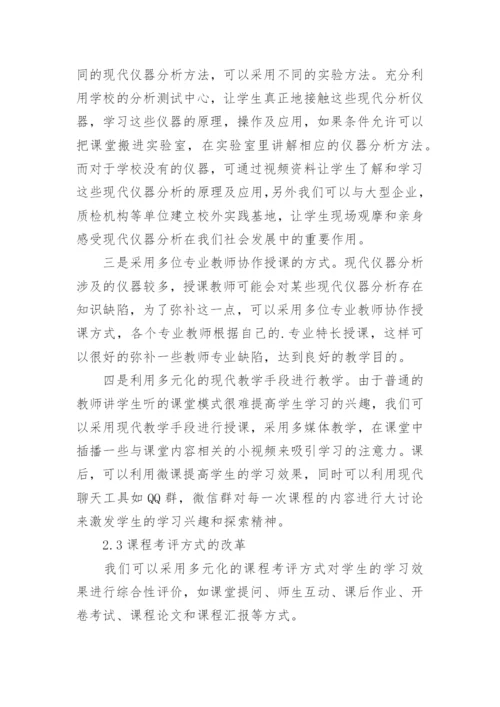 同的现代仪器分析方法，可以采用不同的实验方法。充分利用学校的分析测试中心，让学生真正地接触这些现代分析仪器，学习这些仪器的原理，操作及应用，如果条件允许可以把课堂搬进实验室，在实验室里讲解相应的仪器分析方法。而对于学校没有的仪器，可通过视频资料让学生了解和学习这些现代仪器分析的原理及应用,另外我们可以与大型企业，质检机构等单位建立校外实践基地，让学生现场观摩和亲身感受现代仪器分析在我们社会发展中的重要作用。

三是采用多位专业教师协作授课的方式。现代仪器分析涉及的仪器较多，授课教师可能会对某些现代仪器分析存在知识缺陷，为了弥补这一点，可以采用多位专业教师协作授课方式，各个专业教师根据自己的.专业特长授课，这样可以很好的弥补一些教师专业缺陷，达到良好的教学目的。

四是利用多元化的现代教学手段进行教学。由于普通的教师讲学生听的课堂模式很难提高学生学习的兴趣，我们可以采用现代教学手段进行授课，采用多媒体教学，在课堂中插播一些与课堂内容相关的小视频来吸引学习的注意力。课后，可以利用微课提高学生的学习效果，同时可以利用现代聊天工具如QQ群，微信群对每一次课程的内容进行大讨论来激发学生的学习兴趣和探索精神。

2.3课程考评方式的改革

我们可以采用多元化的课程考评方式对学生的学习效果进行综合性评价，如课堂提问、师生互动、课后作业、开卷考试、课程论文和课程汇报等方式。